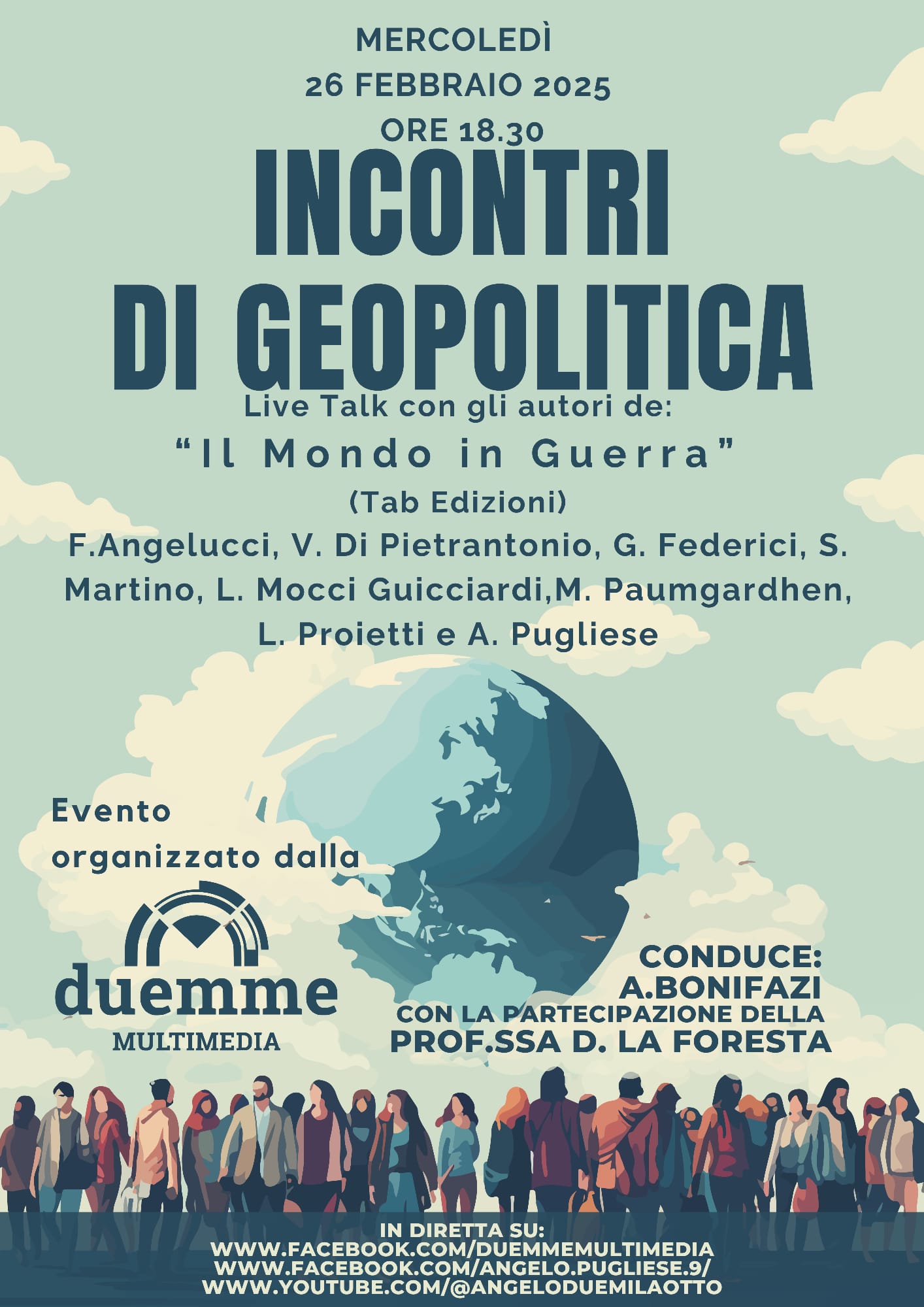 MERCOLEDÌ
26 FEBBRAIO 2025
ORE 18.30

INCONTRI
DI GEOPOLITICA

Live Talk con gli autori de:
"Il Mondo in Guerra"
(Tab Edizioni)

F.Angelucci, V. Di Pietrantonio, G. Federici, S. Martino, L. Mocci Guicciardi,M. Paumgardhen, L. Proietti e A. Pugliese

Evento organizzato dalla

duemme
MULTIMEDIA

CONDUCE:
A.BONIFAZI
CON LA PARTECIPAZIONE DELLA
PROF.SSA D. LA FORESTA

IN DIRETTA SU:
WWW.FACEBOOK.COM/DUEMMEMULTIMEDIA
WWW.FACEBOOK.COM/ANGELO.PUGLIESE.9/
WWW.YOUTUBE.COM/@ANGELODUEMILAOTTO